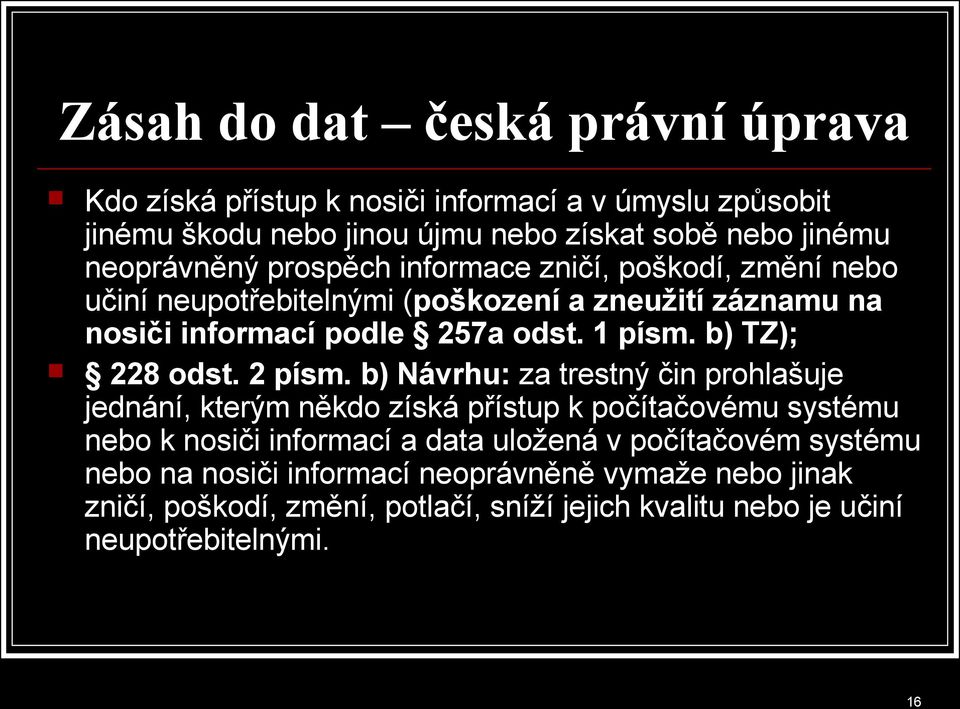 Zásah do dat – česká právní úprava

Kdo získá přístup k nosiči informací a v úmyslu způsobit jinému škodu nebo jinou újmu nebo získat sobě nebo jinému neoprávněný prospěch informace zničí, poškodí, změní nebo učiní neupotřebitelnými (poškození a zneužití záznamu na nosiči informací podle § 257a odst. 1 písm. b) TZ);

§ 228 odst. 2 písm. b) Návrhu: za trestný čin prohlašuje jednání, kterým někdo získá přístup k počítačovému systému nebo k nosiči informací a data uložená v počítačovém systému nebo na nosiči informací neoprávněně vymaže nebo jinak zničí, poškodí, změní, potlačí, sníží jejich kvalitu nebo je učiní neupotřebitelnými.

16